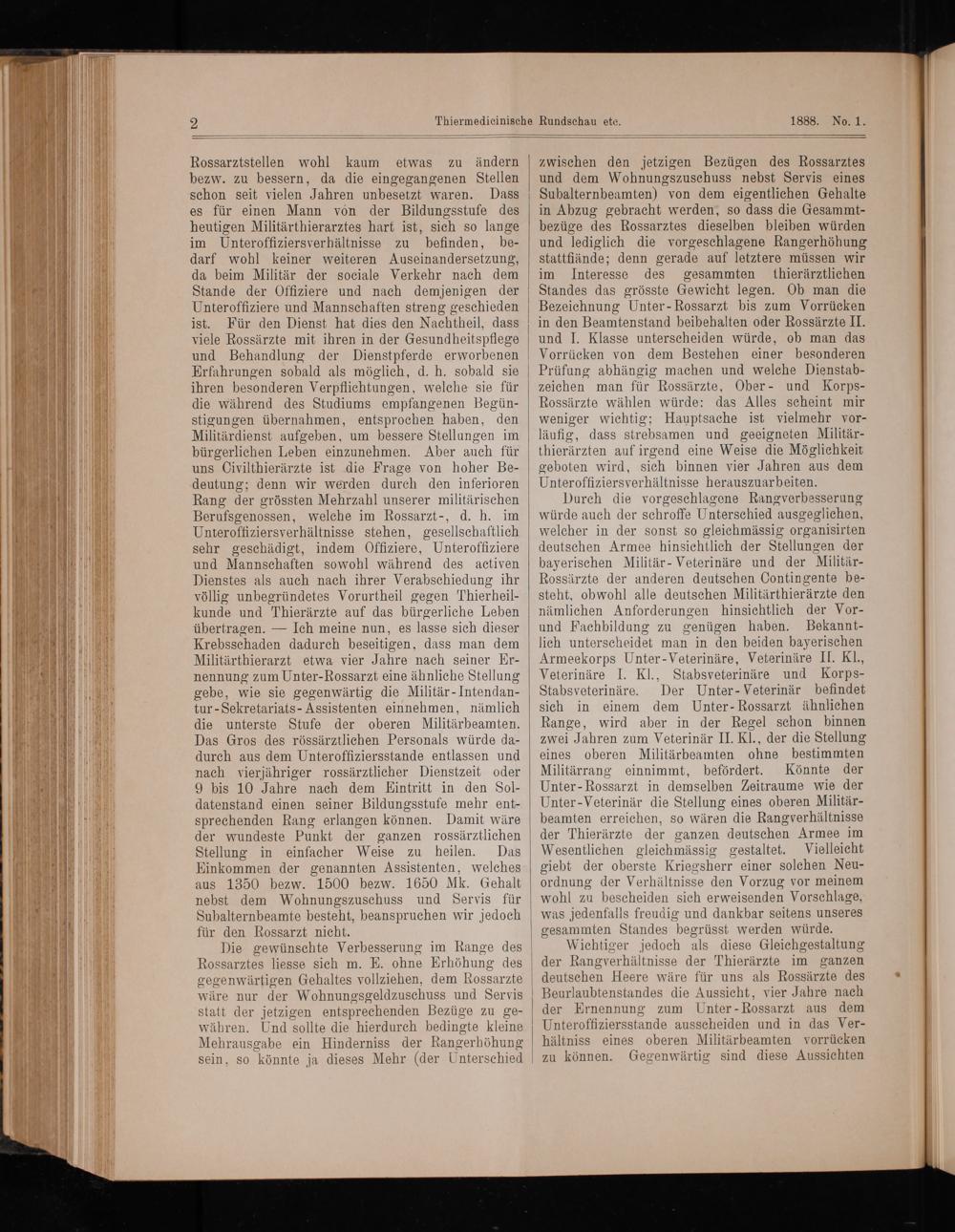 2 Thiermedicinische Rundschau etc. 1888. No. 1.

Rossarztstellen wohl kaum etwas zu ändern bezw. zu bessern, da die eingegangenen Stellen schon seit vielen Jahren unbesetzt waren. Dass es für einen Mann von der Bildungsstufe des heutigen Militärthierarztes hart ist, sich so lange im Unteroffiziersverhältnisse zu befinden, bedarf wohl keiner weiteren Auseinandersetzung, da beim Militär der sociale Verkehr nach dem Stande der Offiziere und nach demjenigen der Unteroffiziere und Mannschaften streng geschieden ist. Für den Dienst hat dies den Nachtheil, dass viele Rossärzte mit ihren in der Gesundheitspflege und Behandlung der Dienstpferde erworbenen Erfahrungen sobald als möglich, d. h. sobald sie ihren besonderen Verpflichtungen, welche sie für die während des Studiums empfangenen Begünstigungen übernahmen, entsprochen haben, den Militärdienst aufgeben, um bessere Stellungen im bürgerlichen Leben einzunehmen. Aber auch für uns Civilthierärzte ist die Frage von hoher Bedeutung; denn wir werden durch den inferioren Rang der grössten Mehrzahl unserer militärischen Berufsgenossen, welche im Rossarzt-, d. h. im Unteroffiziersverhältnisse stehen, gesellschaftlich sehr geschädigt, indem Offiziere, Unteroffiziere und Mannschaften sowohl während des activen Dienstes als auch nach ihrer Verabschiedung ihr völlig unbegründetes Vorurtheil gegen Thierheilkunde und Thierärzte auf das bürgerliche Leben übertragen. — Ich meine nun, es lasse sich dieser Krebsschaden dadurch beseitigen, dass man dem Militärthierarzt etwa vier Jahre nach seiner Ernennung zum Unter-Rossarzt eine ähnliche Stellung gebe, wie sie gegenwärtig die Militär-Intendantur-Sekretariats-Assistenten einnehmen, nämlich die unterste Stufe der oberen Militärbeamten. Das Gros des rössärztlichen Personals würde dadurch aus dem Unteroffiziersstande entlassen und nach vierjähriger rossärztlicher Dienstzeit oder 9 bis 10 Jahre nach dem Eintritt in den Soldatenstand einen seiner Bildungsstufe mehr entsprechenden Rang erlangen können. Damit wäre der wundeste Punkt der ganzen rossärztlichen Stellung in einfacher Weise zu heilen. Das Einkommen der genannten Assistenten, welches aus 1350 bezw. 1500 bezw. 1650 Mk. Gehalt nebst dem Wohnungszuschuss und Servis für Subalternbeamte besteht, beanspruchen wir jedoch für den Rossarzt nicht.

Die gewünschte Verbesserung im Range des Rossarztes liesse sich m. E. ohne Erhöhung des gegenwärtigen Gehaltes vollziehen, dem Rossarzte wäre nur der Wohnungsgeldzuschuss und Servis statt der jetzigen entsprechenden Bezüge zu gewähren. Und sollte die hierdurch bedingte kleine Mehrausgabe ein Hinderniss der Rangerhöhung sein, so könnte ja dieses Mehr (der Unterschied zwischen den jetzigen Bezügen des Rossarztes und dem Wohnungszuschuss nebst Servis eines Subalternbeamten) von dem eigentlichen Gehalte in Abzug gebracht werden, so dass die Gesammtbezüge des Rossarztes dieselben bleiben würden und lediglich die vorgeschlagene Rangerhöhung stattfände; denn gerade auf letztere müssen wir im Interesse des gesammten thierärztlichen Standes das grösste Gewicht legen. Ob man die Bezeichnung Unter-Rossarzt bis zum Vorrücken in den Beamtenstand beibehalten oder Rossärzte II. und I. Klasse unterscheiden würde, ob man das Vorrücken von dem Bestehen einer besonderen Prüfung abhängig machen und welche Dienstabzeichen man für Rossärzte, Ober- und Korps-Rossärzte wählen würde: das Alles scheint mir weniger wichtig; Hauptsache ist vielmehr vorläufig, dass strebsamen und geeigneten Militärthierärzten auf irgend eine Weise die Möglichkeit geboten wird, sich binnen vier Jahren aus dem Unteroffiziersverhältnisse herauszuarbeiten.

Durch die vorgeschlagene Rangverbesserung würde auch der schroffe Unterschied ausgeglichen, welcher in der sonst so gleichmässig organisirten deutschen Armee hinsichtlich der Stellungen der bayerischen Militär-Veterinäre und der Militär-Rossärzte der anderen deutschen Contingente besteht, obwohl alle deutschen Militärthierärzte den nämlichen Anforderungen hinsichtlich der Vor- und Fachbildung zu genügen haben. Bekanntlich unterscheidet man in den beiden bayerischen Armeekorps Unter-Veterinäre, Veterinäre II. Kl., Veterinäre I. Kl., Stabsveterinäre und Korps-Stabsveterinäre. Der Unter-Veterinär befindet sich in einem dem Unter-Rossarzt ähnlichen Range, wird aber in der Regel schon binnen zwei Jahren zum Veterinär II. Kl., der die Stellung eines oberen Militärbeamten ohne bestimmten Militärrang einnimmt, befördert. Könnte der Unter-Rossarzt in demselben Zeitraume wie der Unter-Veterinär die Stellung eines oberen Militärbeamten erreichen, so wären die Rangverhältnisse der Thierärzte der ganzen deutschen Armee im Wesentlichen gleichmässig gestaltet. Vielleicht giebt der oberste Kriegsherr einer solchen Neuordnung der Verhältnisse den Vorzug vor meinem wohl zu bescheiden sich erweisenden Vorschlage, was jedenfalls freudig und dankbar seitens unseres gesammten Standes begrüsst werden würde.

Wichtiger jedoch als diese Gleichgestaltung der Rangverhältnisse der Thierärzte im ganzen deutschen Heere wäre für uns als Rossärzte des Beurlaubtenstandes die Aussicht, vier Jahre nach der Ernennung zum Unter-Rossarzt aus dem Unteroffiziersstande ausscheiden und in das Verhältniss eines oberen Militärbeamten vorrücken zu können. Gegenwärtig sind diese Aussichten